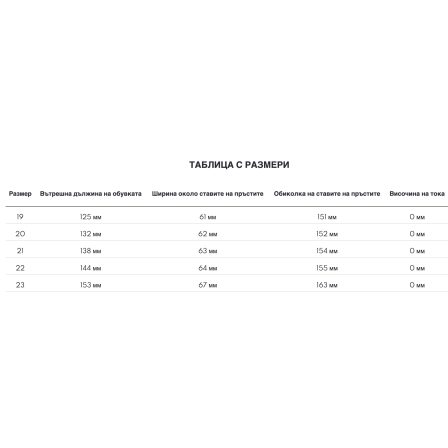 ТАБЛИЦА С РАЗМЕРИ

| Размер | Вътрешна дължина на обувката | Ширина около ставите на пръстите | Обиколка на ставите на пръстите | Височина на тока |
|---|---|---|---|---|
| 19 | 125 мм | 61 мм | 151 мм | 0 мм |
| 20 | 132 мм | 62 мм | 152 мм | 0 мм |
| 21 | 138 мм | 63 мм | 154 мм | 0 мм |
| 22 | 144 мм | 64 мм | 155 мм | 0 мм |
| 23 | 153 мм | 67 мм | 163 мм | 0 мм |